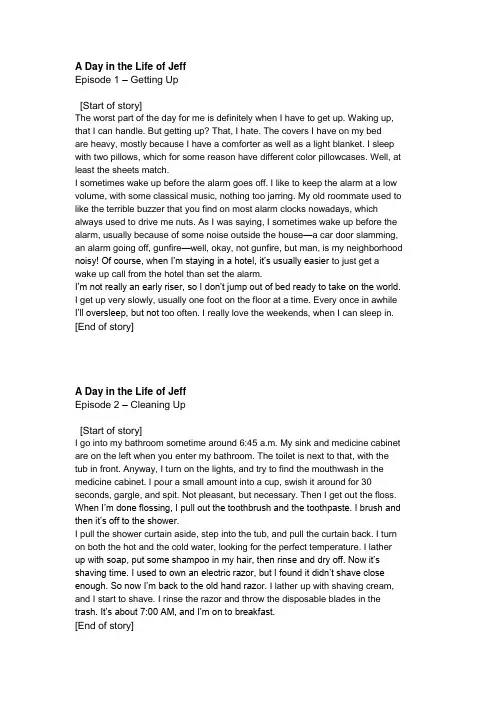 A Day in the Life of Jeff
Episode 1 – Getting Up

[Start of story]
The worst part of the day for me is definitely when I have to get up. Waking up, that I can handle. But getting up? That, I hate. The covers I have on my bed are heavy, mostly because I have a comforter as well as a light blanket. I sleep with two pillows, which for some reason have different color pillowcases. Well, at least the sheets match.
I sometimes wake up before the alarm goes off. I like to keep the alarm at a low volume, with some classical music, nothing too jarring. My old roommate used to like the terrible buzzer that you find on most alarm clocks nowadays, which always used to drive me nuts. As I was saying, I sometimes wake up before the alarm, usually because of some noise outside the house—a car door slamming, an alarm going off, gunfire—well, okay, not gunfire, but man, is my neighborhood noisy! Of course, when I'm staying in a hotel, it's usually easier to just get a wake up call from the hotel than set the alarm.
I'm not really an early riser, so I don't jump out of bed ready to take on the world. I get up very slowly, usually one foot on the floor at a time. Every once in awhile I'll oversleep, but not too often. I really love the weekends, when I can sleep in.
[End of story]

A Day in the Life of Jeff
Episode 2 – Cleaning Up

[Start of story]
I go into my bathroom sometime around 6:45 a.m. My sink and medicine cabinet are on the left when you enter my bathroom. The toilet is next to that, with the tub in front. Anyway, I turn on the lights, and try to find the mouthwash in the medicine cabinet. I pour a small amount into a cup, swish it around for 30 seconds, gargle, and spit. Not pleasant, but necessary. Then I get out the floss. When I'm done flossing, I pull out the toothbrush and the toothpaste. I brush and then it's off to the shower.
I pull the shower curtain aside, step into the tub, and pull the curtain back. I turn on both the hot and the cold water, looking for the perfect temperature. I lather up with soap, put some shampoo in my hair, then rinse and dry off. Now it's shaving time. I used to own an electric razor, but I found it didn't shave close enough. So now I'm back to the old hand razor. I lather up with shaving cream, and I start to shave. I rinse the razor and throw the disposable blades in the trash. It's about 7:00 AM, and I'm on to breakfast.
[End of story]